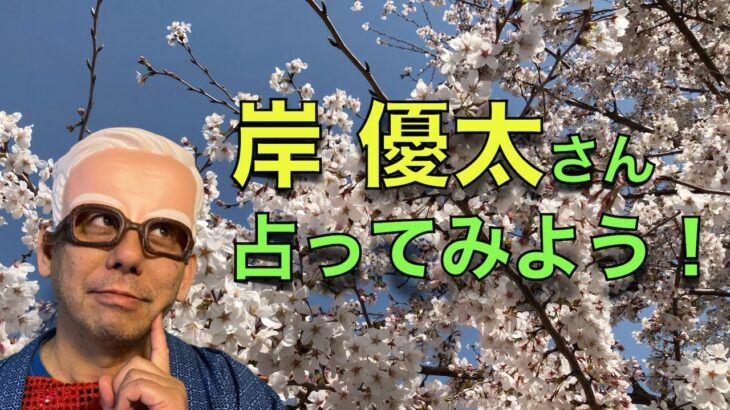 岸 優太さん
占ってみよう！